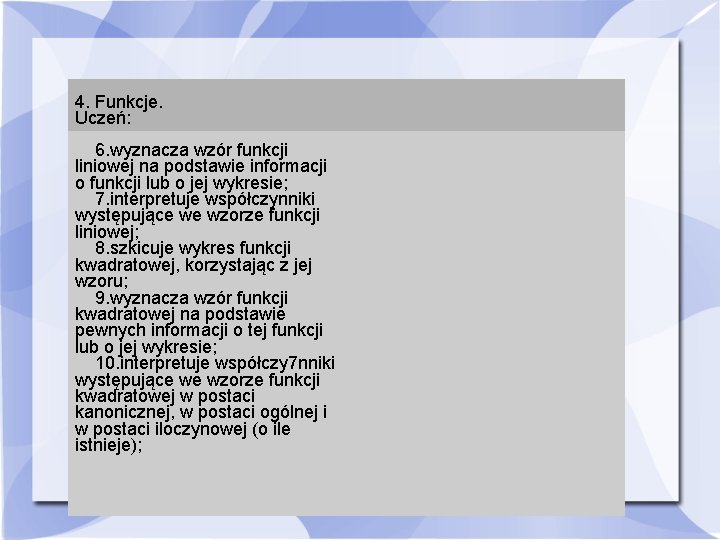 4. Funkcje.
Uczeń:

6.wyznacza wzór funkcji liniowej na podstawie informacji o funkcji lub o jej wykresie;

7.interpretuje współczynniki występujące we wzorze funkcji liniowej;

8.szkicuje wykres funkcji kwadratowej, korzystając z jej wzoru;

9.wyznacza wzór funkcji kwadratowej na podstawie pewnych informacji o tej funkcji lub o jej wykresie;

10.interpretuje współczy7nniki występujące we wzorze funkcji kwadratowej w postaci kanonicznej, w postaci ogólnej i w postaci iloczynowej (o ile istnieje);